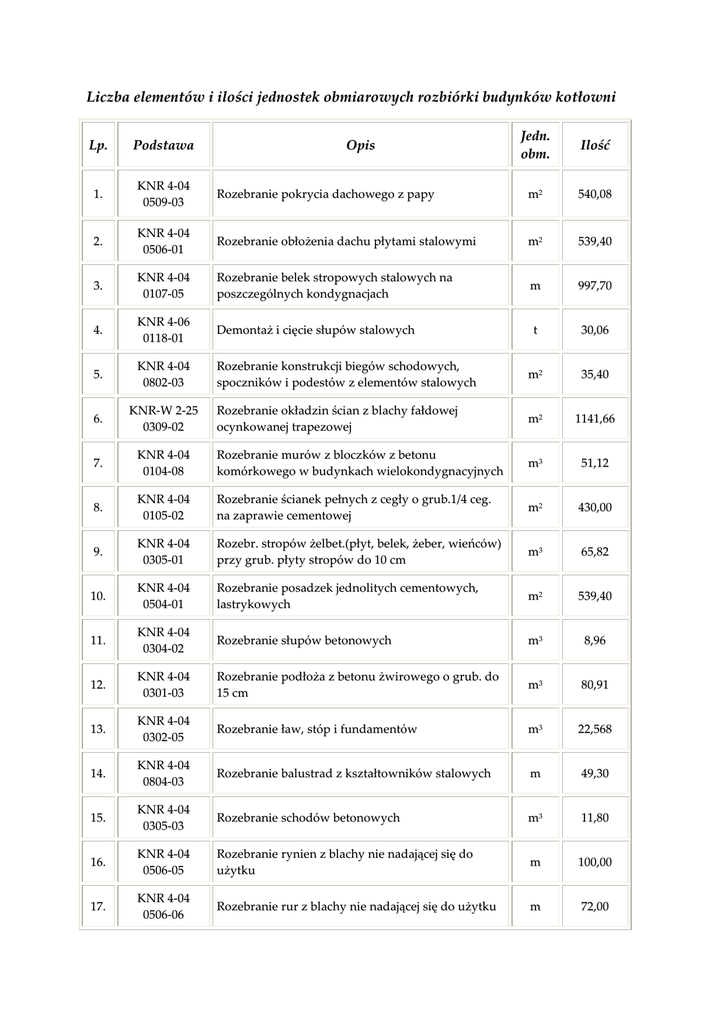 Liczba elementów i ilości jednostek obmiarowych rozbiórki budynków kotłowni

| Lp. | Podstawa | Opis | Jedn. obm. | Ilość |
|---|---|---|---|---|
| 1. | KNR 4-04 0509-03 | Rozebranie pokrycia dachowego z papy | $m^2$ | 540,08 |
| 2. | KNR 4-04 0506-01 | Rozebranie obłożenia dachu płytami stalowymi | $m^2$ | 539,40 |
| 3. | KNR 4-04 0107-05 | Rozebranie belek stropowych stalowych na poszczególnych kondygnacjach | m | 997,70 |
| 4. | KNR 4-06 0118-01 | Demontaż i cięcie słupów stalowych | t | 30,06 |
| 5. | KNR 4-04 0802-03 | Rozebranie konstrukcji biegów schodowych, spoczników i podestów z elementów stalowych | $m^2$ | 35,40 |
| 6. | KNR-W 2-25 0309-02 | Rozebranie okładzin ścian z blachy fałdowej ocynkowanej trapezowej | $m^2$ | 1141,66 |
| 7. | KNR 4-04 0104-08 | Rozebranie murów z bloczków z betonu komórkowego w budynkach wielokondygnacyjnych | $m^3$ | 51,12 |
| 8. | KNR 4-04 0105-02 | Rozebranie ścianek pełnych z cegły o grub.1/4 ceg. na zaprawie cementowej | $m^2$ | 430,00 |
| 9. | KNR 4-04 0305-01 | Rozebr. stropów żelbet.(płyt, belek, żeber, wieńców) przy grub. płyty stropów do 10 cm | $m^3$ | 65,82 |
| 10. | KNR 4-04 0504-01 | Rozebranie posadzek jednolitych cementowych, lastrykowych | $m^2$ | 539,40 |
| 11. | KNR 4-04 0304-02 | Rozebranie słupów betonowych | $m^3$ | 8,96 |
| 12. | KNR 4-04 0301-03 | Rozebranie podłoża z betonu żwirowego o grub. do 15 cm | $m^3$ | 80,91 |
| 13. | KNR 4-04 0302-05 | Rozebranie ław, stóp i fundamentów | $m^3$ | 22,568 |
| 14. | KNR 4-04 0804-03 | Rozebranie balustrad z kształtowników stalowych | m | 49,30 |
| 15. | KNR 4-04 0305-03 | Rozebranie schodów betonowych | $m^3$ | 11,80 |
| 16. | KNR 4-04 0506-05 | Rozebranie rynien z blachy nie nadającej się do użytku | m | 100,00 |
| 17. | KNR 4-04 0506-06 | Rozebranie rur z blachy nie nadającej się do użytku | m | 72,00 |